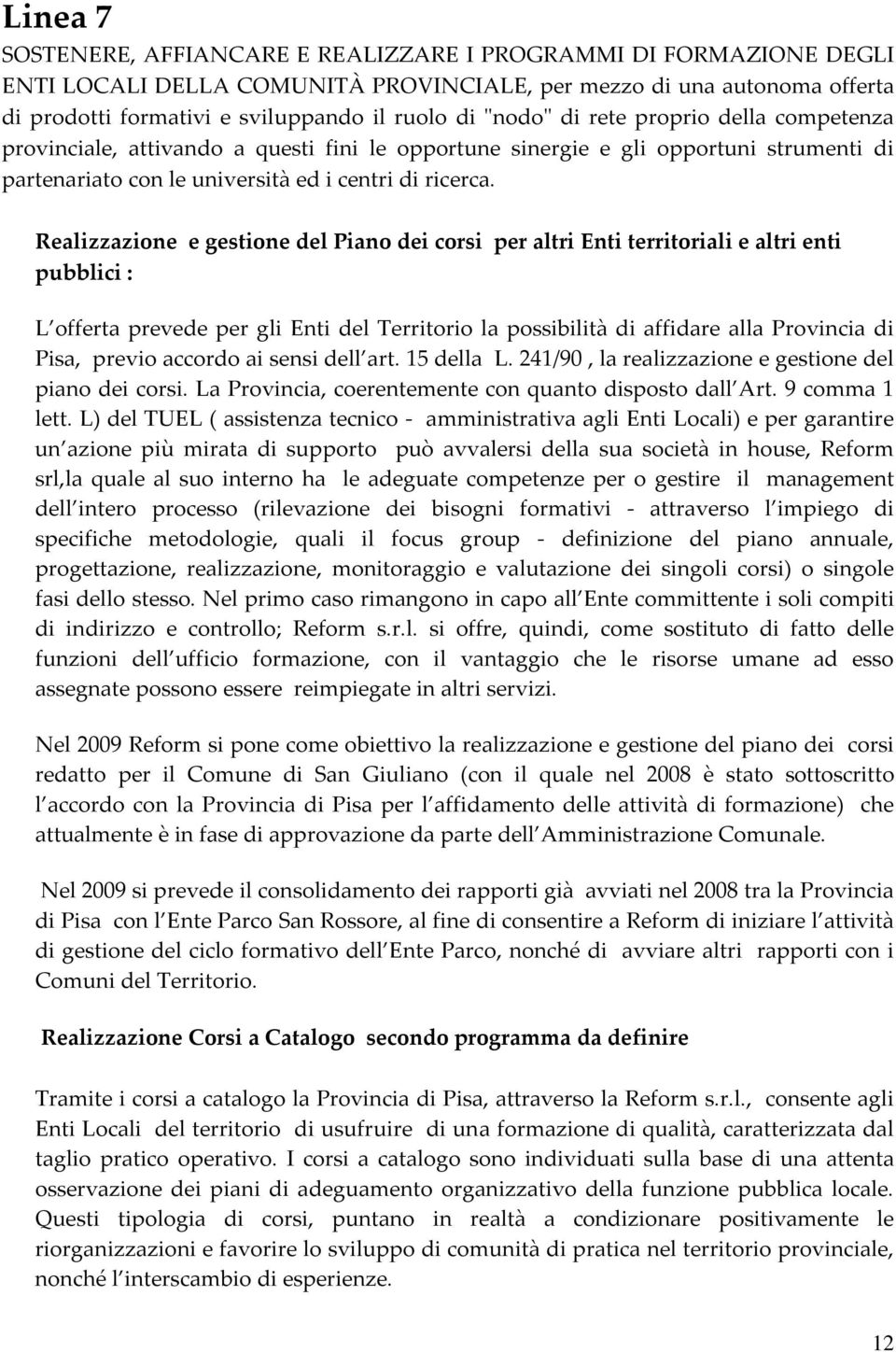 Linea 7

SOSTENERE, AFFIANCARE E REALIZZARE I PROGRAMMI DI FORMAZIONE DEGLI ENTI LOCALI DELLA COMUNITÀ PROVINCIALE, per mezzo di una autonoma offerta di prodotti formativi e sviluppando il ruolo di "nodo" di rete proprio della competenza provinciale, attivando a questi fini le opportune sinergie e gli opportuni strumenti di partenariato con le università ed i centri di ricerca.

Realizzazione e gestione del Piano dei corsi per altri Enti territoriali e altri enti pubblici :

L offerta prevede per gli Enti del Territorio la possibilità di affidare alla Provincia di Pisa, previo accordo ai sensi dell art. 15 della L. 241/90 , la realizzazione e gestione del piano dei corsi. La Provincia, coerentemente con quanto disposto dall Art. 9 comma 1 lett. L) del TUEL ( assistenza tecnico - amministrativa agli Enti Locali) e per garantire un azione più mirata di supporto può avvalersi della sua società in house, Reform srl,la quale al suo interno ha le adeguate competenze per o gestire il management dell intero processo (rilevazione dei bisogni formativi - attraverso l impiego di specifiche metodologie, quali il focus group - definizione del piano annuale, progettazione, realizzazione, monitoraggio e valutazione dei singoli corsi) o singole fasi dello stesso. Nel primo caso rimangono in capo all Ente committente i soli compiti di indirizzo e controllo; Reform s.r.l. si offre, quindi, come sostituto di fatto delle funzioni dell ufficio formazione, con il vantaggio che le risorse umane ad esso assegnate possono essere reimpiegate in altri servizi.

Nel 2009 Reform si pone come obiettivo la realizzazione e gestione del piano dei corsi redatto per il Comune di San Giuliano (con il quale nel 2008 è stato sottoscritto l accordo con la Provincia di Pisa per l affidamento delle attività di formazione) che attualmente è in fase di approvazione da parte dell Amministrazione Comunale.

Nel 2009 si prevede il consolidamento dei rapporti già avviati nel 2008 tra la Provincia di Pisa con l Ente Parco San Rossore, al fine di consentire a Reform di iniziare l attività di gestione del ciclo formativo dell Ente Parco, nonché di avviare altri rapporti con i Comuni del Territorio.

Realizzazione Corsi a Catalogo secondo programma da definire

Tramite i corsi a catalogo la Provincia di Pisa, attraverso la Reform s.r.l., consente agli Enti Locali del territorio di usufruire di una formazione di qualità, caratterizzata dal taglio pratico operativo. I corsi a catalogo sono individuati sulla base di una attenta osservazione dei piani di adeguamento organizzativo della funzione pubblica locale. Questi tipologia di corsi, puntano in realtà a condizionare positivamente le riorganizzazioni e favorire lo sviluppo di comunità di pratica nel territorio provinciale, nonché l interscambio di esperienze.

12